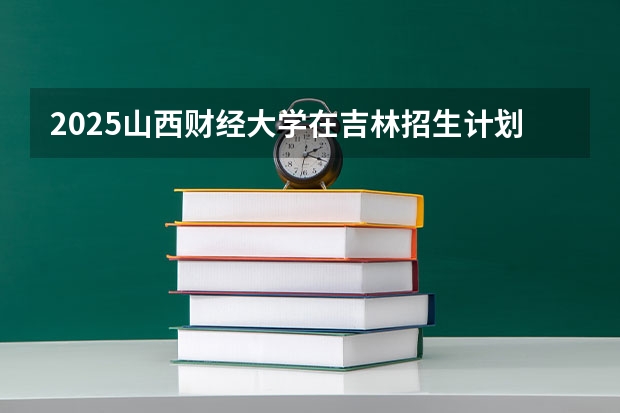 2025山西财经大学在吉林招生计划